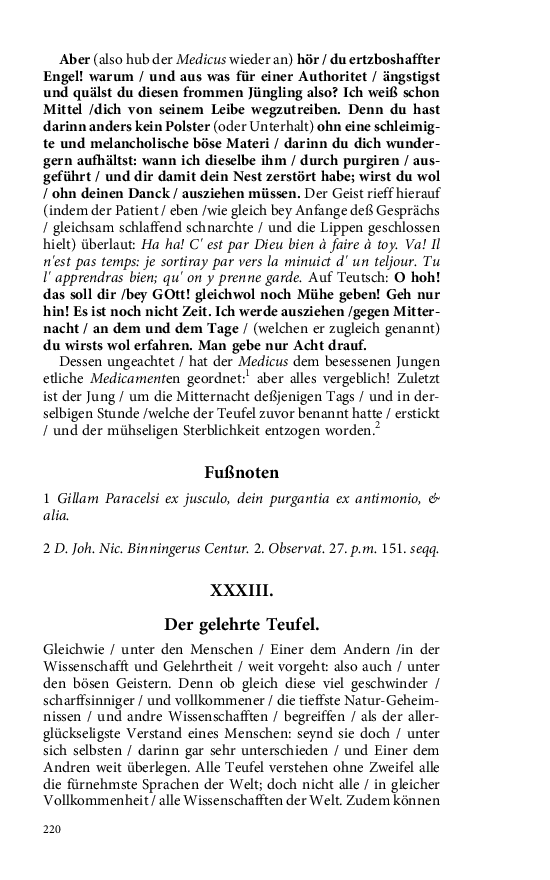 Aber (also hub der Medicus wieder an) hör / du ertzboshaffter Engel! warum / und aus was für einer Authoritet / ängstigst und quälst du diesen frommen Jüngling also? Ich weiß schon Mittel /dich von seinem Leibe wegzutreiben. Denn du hast darinn anders kein Polster (oder Unterhalt) ohn eine schleimigte und melancholische böse Materi / darinn du dich wundergern aufhältst: wann ich dieselbe ihm / durch purgiren / ausgeführt / und dir damit dein Nest zerstört habe; wirst du wol / ohn deinen Danck / ausziehen müssen. Der Geist rieff hierauf (indem der Patient / eben /wie gleich bey Anfange deß Gesprächs / gleichsam schlaffend schnarchte / und die Lippen geschlossen hielt) überlaut: Ha ha! C' est par Dieu bien à faire à toy. Va! Il n'est pas temps: je sortiray par vers la minuict d' un teljour. Tu l' apprendras bien; qu' on y prenne garde. Auf Teutsch: O hoh! das soll dir /bey GOtt! gleichwol noch Mühe geben! Geh nur hin! Es ist noch nicht Zeit. Ich werde ausziehen /gegen Mitternacht / an dem und dem Tage / (welchen er zugleich genannt) du wirsts wol erfahren. Man gebe nur Acht drauf.

Dessen ungeachtet / hat der Medicus dem besessenen Jungen etliche Medicamenten geordnet:$^1$ aber alles vergeblich! Zuletzt ist der Jung / um die Mitternacht deßjenigen Tags / und in derselbigen Stunde /welche der Teufel zuvor benannt hatte / erstickt / und der mühseligen Sterblichkeit entzogen worden.$^2$

Fußnoten

1 Gillam Paracelsi ex jusculo, dein purgantia ex antimonio, & alia.

2 D. Joh. Nic. Binningerus Centur. 2. Observat. 27. p.m. 151. seqq.

XXXIII.

Der gelehrte Teufel.

Gleichwie / unter den Menschen / Einer dem Andern /in der Wissenschafft und Gelehrtheit / weit vorgeht: also auch / unter den bösen Geistern. Denn ob gleich diese viel geschwinder / scharffsinniger / und vollkommener / die tieffste Natur-Geheimnissen / und andre Wissenschafften / begreiffen / als der allerglückseligste Verstand eines Menschen: seynd sie doch / unter sich selbsten / darinn gar sehr unterschieden / und Einer dem Andren weit überlegen. Alle Teufel verstehen ohne Zweifel alle die fürnehmste Sprachen der Welt; doch nicht alle / in gleicher Vollkommenheit / alle Wissenschafften der Welt. Zudem können

220